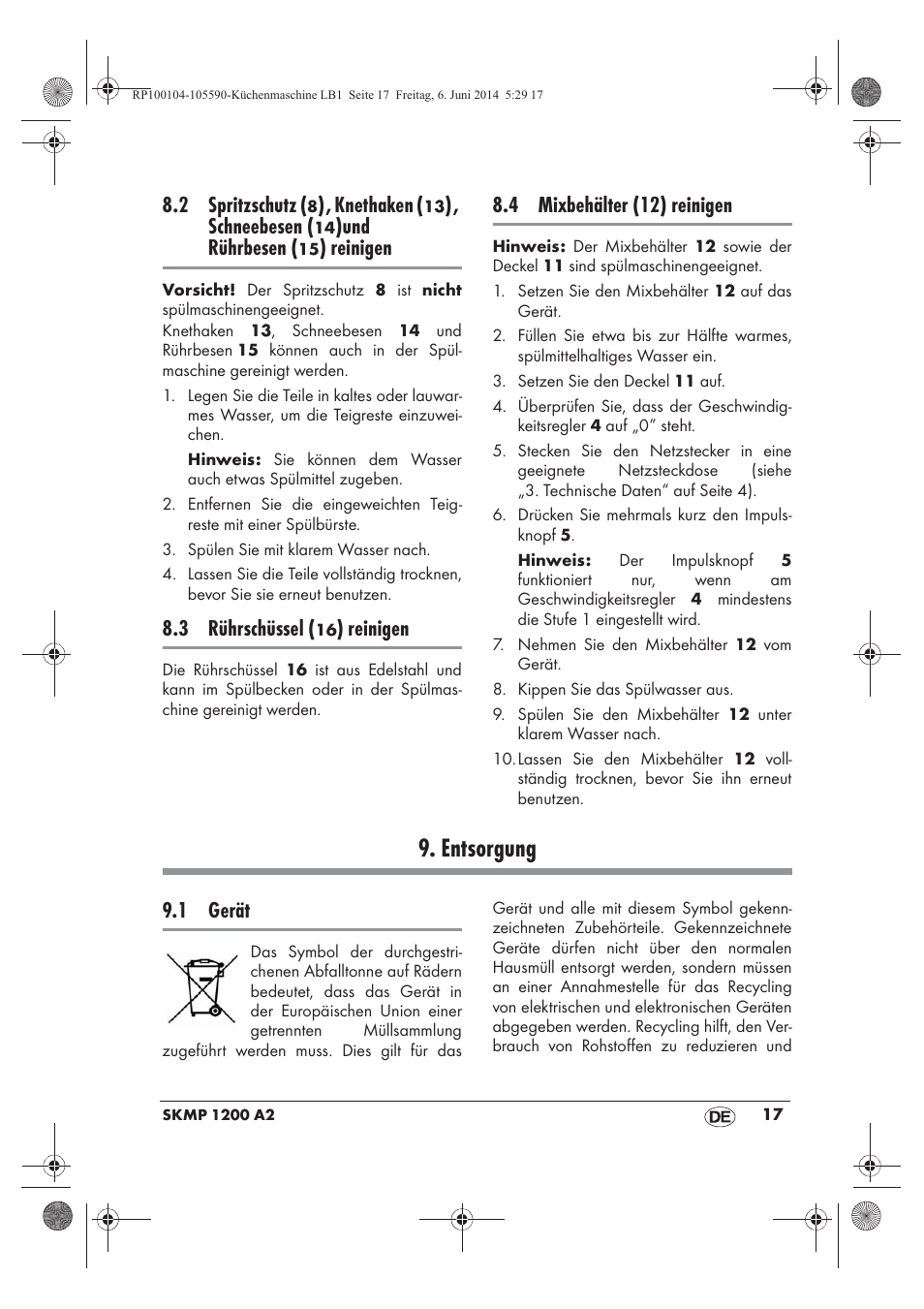 RP100104-105590-Küchenmaschine LB1 Seite 17 Freitag, 6. Juni 2014 5:29 17

8.2 Spritzschutz (8), Knethaken (13), Schneebesen (14)und Rührbesen (15) reinigen

Vorsicht! Der Spritzschutz 8 ist nicht spülmaschinengeeignet.
Knethaken 13, Schneebesen 14 und Rührbesen 15 können auch in der Spülmaschine gereinigt werden.

1. Legen Sie die Teile in kaltes oder lauwarmes Wasser, um die Teigreste einzuweichen.
Hinweis: Sie können dem Wasser auch etwas Spülmittel zugeben.
2. Entfernen Sie die eingeweichten Teigreste mit einer Spülbürste.
3. Spülen Sie mit klarem Wasser nach.
4. Lassen Sie die Teile vollständig trocknen, bevor Sie sie erneut benutzen.

8.3 Rührschüssel (16) reinigen

Die Rührschüssel 16 ist aus Edelstahl und kann im Spülbecken oder in der Spülmaschine gereinigt werden.

8.4 Mixbehälter (12) reinigen

Hinweis: Der Mixbehälter 12 sowie der Deckel 11 sind spülmaschinengeeignet.
1. Setzen Sie den Mixbehälter 12 auf das Gerät.
2. Füllen Sie etwa bis zur Hälfte warmes, spülmittelhaltiges Wasser ein.
3. Setzen Sie den Deckel 11 auf.
4. Überprüfen Sie, dass der Geschwindigkeitsregler 4 auf „0“ steht.
5. Stecken Sie den Netzstecker in eine geeignete Netzsteckdose (siehe „3. Technische Daten“ auf Seite 4).
6. Drücken Sie mehrmals kurz den Impulsknopf 5.
Hinweis: Der Impulsknopf 5 funktioniert nur, wenn am Geschwindigkeitsregler 4 mindestens die Stufe 1 eingestellt wird.
7. Nehmen Sie den Mixbehälter 12 vom Gerät.
8. Kippen Sie das Spülwasser aus.
9. Spülen Sie den Mixbehälter 12 unter klarem Wasser nach.
10. Lassen Sie den Mixbehälter 12 vollständig trocknen, bevor Sie ihn erneut benutzen.

9. Entsorgung

9.1 Gerät

Das Symbol der durchgestrichenen Abfalltonne auf Rädern bedeutet, dass das Gerät in der Europäischen Union einer getrennten Müllsammlung zugeführt werden muss. Dies gilt für das Gerät und alle mit diesem Symbol gekennzeichneten Zubehörteile. Gekennzeichnete Geräte dürfen nicht über den normalen Hausmüll entsorgt werden, sondern müssen an einer Annahmestelle für das Recycling von elektrischen und elektronischen Geräten abgegeben werden. Recycling hilft, den Verbrauch von Rohstoffen zu reduzieren und

SKMP 1200 A2 DE 17